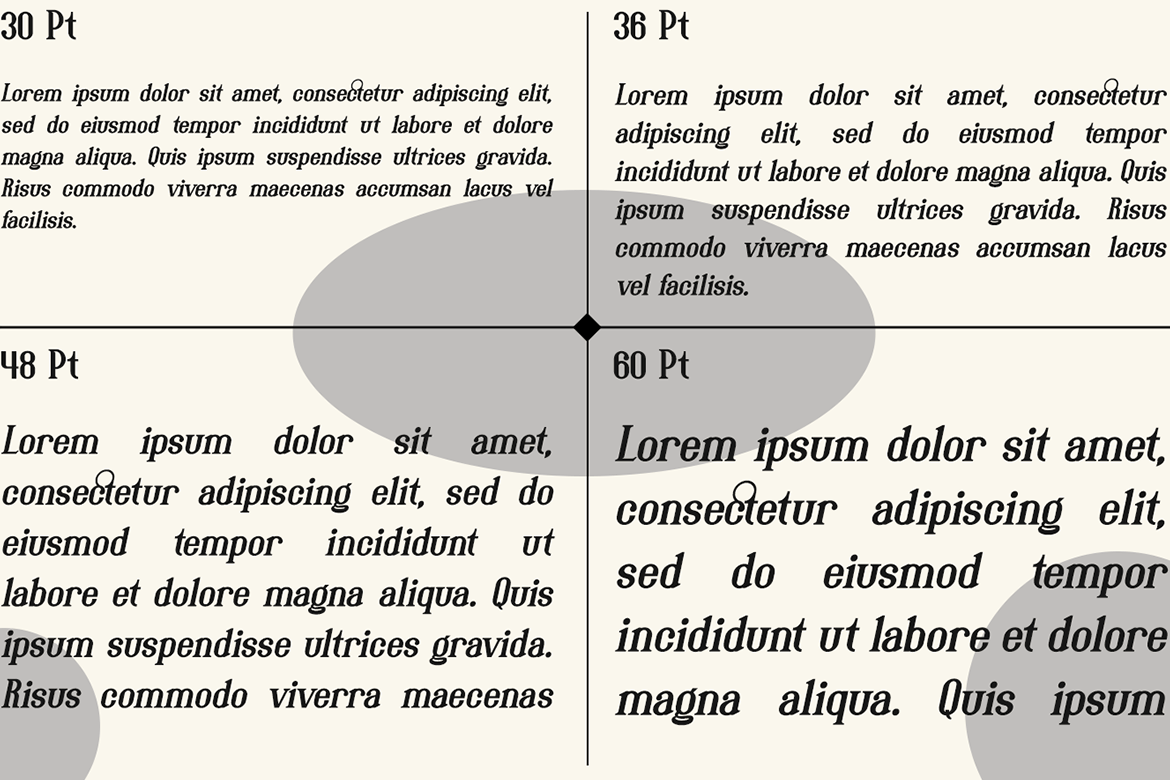 30 Pt

Lorem ipsum dolor sit amet, consectetur adipiscing elit, sed do eiusmod tempor incididunt ut labore et dolore magna aliqua. Quis ipsum suspendisse ultrices gravida. Risus commodo viverra maecenas accumsan lacus vel facilisis.

36 Pt

Lorem ipsum dolor sit amet, consectetur adipiscing elit, sed do eiusmod tempor incididunt ut labore et dolore magna aliqua. Quis ipsum suspendisse ultrices gravida. Risus commodo viverra maecenas accumsan lacus vel facilisis.

48 Pt

Lorem ipsum dolor sit amet, consectetur adipiscing elit, sed do eiusmod tempor incididunt ut labore et dolore magna aliqua. Quis ipsum suspendisse ultrices gravida. Risus commodo viverra maecenas

60 Pt

Lorem ipsum dolor sit amet, consectetur adipiscing elit, sed do eiusmod tempor incididunt ut labore et dolore magna aliqua. Quis ipsum